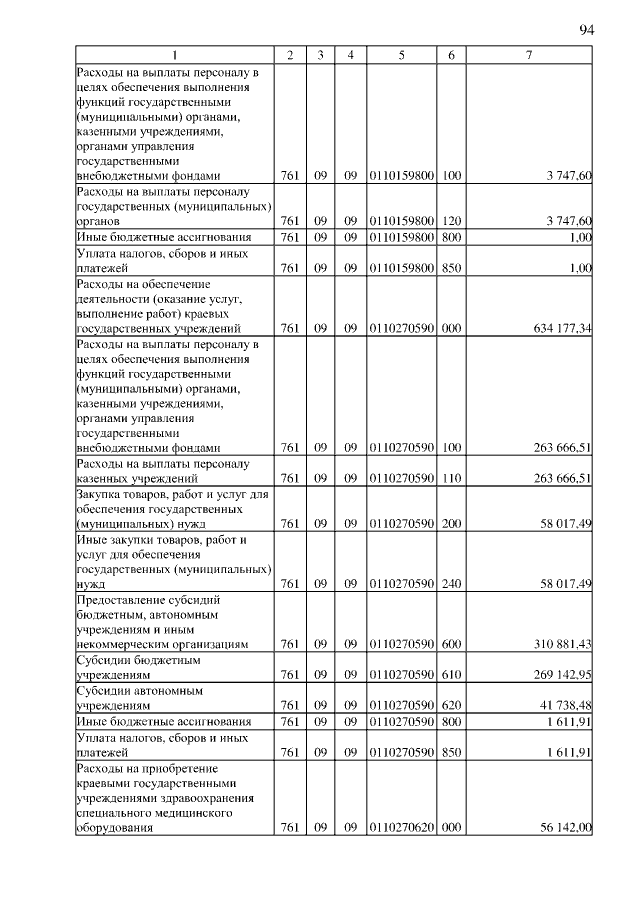 94

| 1 | 2 | 3 | 4 | 5 | 6 | 7 |
|---|---|---|---|---|---|---|
| Расходы на выплаты персоналу в целях обеспечения выполнения функций государственными (муниципальными) органами, казенными учреждениями, органами управления государственными внебюджетными фондами | 761 | 09 | 09 | 0110159800 | 100 | 3 747,60 |
| Расходы на выплаты персоналу государственных (муниципальных) органов | 761 | 09 | 09 | 0110159800 | 120 | 3 747,60 |
| Иные бюджетные ассигнования | 761 | 09 | 09 | 0110159800 | 800 | 1,00 |
| Уплата налогов, сборов и иных платежей | 761 | 09 | 09 | 0110159800 | 850 | 1,00 |
| Расходы на обеспечение деятельности (оказание услуг, выполнение работ) краевых государственных учреждений | 761 | 09 | 09 | 0110270590 | 000 | 634 177,34 |
| Расходы на выплаты персоналу в целях обеспечения выполнения функций государственными (муниципальными) органами, казенными учреждениями, органами управления государственными внебюджетными фондами | 761 | 09 | 09 | 0110270590 | 100 | 263 666,51 |
| Расходы на выплаты персоналу казенных учреждений | 761 | 09 | 09 | 0110270590 | 110 | 263 666,51 |
| Закупка товаров, работ и услуг для обеспечения государственных (муниципальных) нужд | 761 | 09 | 09 | 0110270590 | 200 | 58 017,49 |
| Иные закупки товаров, работ и услуг для обеспечения государственных (муниципальных) нужд | 761 | 09 | 09 | 0110270590 | 240 | 58 017,49 |
| Предоставление субсидий бюджетным, автономным учреждениям и иным некоммерческим организациям | 761 | 09 | 09 | 0110270590 | 600 | 310 881,43 |
| Субсидии бюджетным учреждениям | 761 | 09 | 09 | 0110270590 | 610 | 269 142,95 |
| Субсидии автономным учреждениям | 761 | 09 | 09 | 0110270590 | 620 | 41 738,48 |
| Иные бюджетные ассигнования | 761 | 09 | 09 | 0110270590 | 800 | 1 611,91 |
| Уплата налогов, сборов и иных платежей | 761 | 09 | 09 | 0110270590 | 850 | 1 611,91 |
| Расходы на приобретение краевыми государственными учреждениями здравоохранения специального медицинского оборудования | 761 | 09 | 09 | 0110270620 | 000 | 56 142,00 |